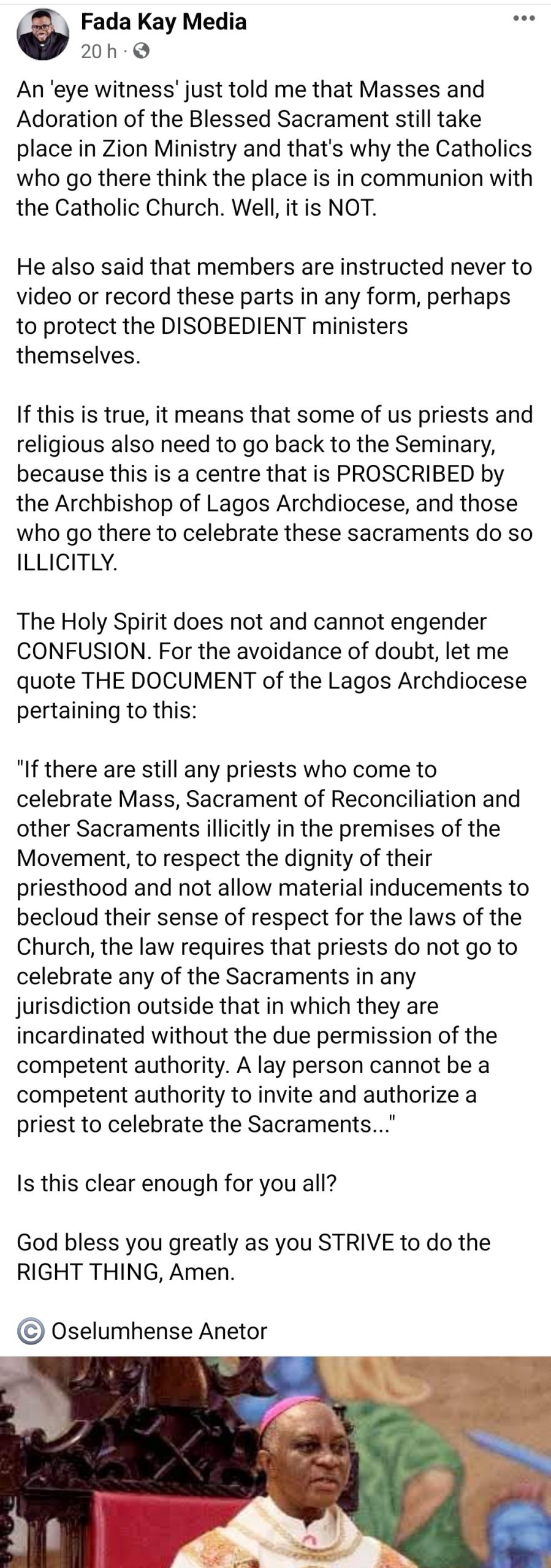 Fada Kay Media
20 h ·

An 'eye witness' just told me that Masses and Adoration of the Blessed Sacrament still take place in Zion Ministry and that's why the Catholics who go there think the place is in communion with the Catholic Church. Well, it is NOT.

He also said that members are instructed never to video or record these parts in any form, perhaps to protect the DISOBEDIENT ministers themselves.

If this is true, it means that some of us priests and religious also need to go back to the Seminary, because this is a centre that is PROSCRIBED by the Archbishop of Lagos Archdiocese, and those who go there to celebrate these sacraments do so ILLICITLY.

The Holy Spirit does not and cannot engender CONFUSION. For the avoidance of doubt, let me quote THE DOCUMENT of the Lagos Archdiocese pertaining to this:

"If there are still any priests who come to celebrate Mass, Sacrament of Reconciliation and other Sacraments illicitly in the premises of the Movement, to respect the dignity of their priesthood and not allow material inducements to becloud their sense of respect for the laws of the Church, the law requires that priests do not go to celebrate any of the Sacraments in any jurisdiction outside that in which they are incardinated without the due permission of the competent authority. A lay person cannot be a competent authority to invite and authorize a priest to celebrate the Sacraments..."

Is this clear enough for you all?

God bless you greatly as you STRIVE to do the RIGHT THING, Amen.

© Oselumhense Anetor